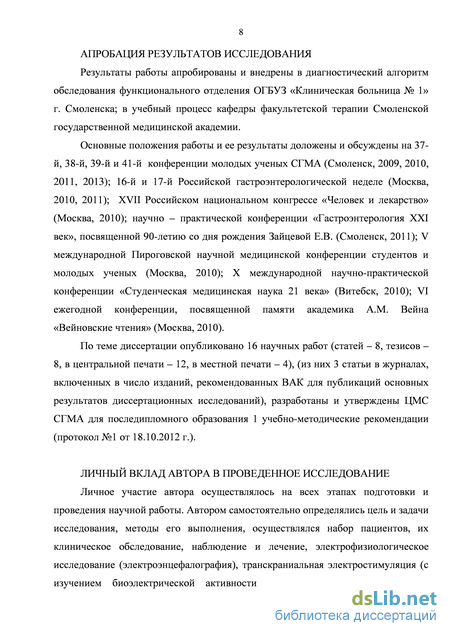 8

АПРОБАЦИЯ РЕЗУЛЬТАТОВ ИССЛЕДОВАНИЯ

Результаты работы апробированы и внедрены в диагностический алгоритм обследования функционального отделения ОГБУЗ «Клиническая больница № 1» г. Смоленска; в учебный процесс кафедры факультетской терапии Смоленской государственной медицинской академии.

Основные положения работы и ее результаты доложены и обсуждены на 37-й, 38-й, 39-й и 41-й конференции молодых ученых СГМА (Смоленск, 2009, 2010, 2011, 2013); 16-й и 17-й Российской гастроэнтерологической неделе (Москва, 2010, 2011); XVII Российском национальном конгрессе «Человек и лекарство» (Москва, 2010); научно – практической конференции «Гастроэнтерология XXI век», посвященной 90-летию со дня рождения Зайцевой Е.В. (Смоленск, 2011); V международной Пироговской научной медицинской конференции студентов и молодых ученых (Москва, 2010); X международной научно-практической конференции «Студенческая медицинская наука 21 века» (Витебск, 2010); VI ежегодной конференции, посвященной памяти академика А.М. Вейна «Вейновские чтения» (Москва, 2010).

По теме диссертации опубликовано 16 научных работ (статей – 8, тезисов – 8, в центральной печати – 12, в местной печати – 4), (из них 3 статьи в журналах, включенных в число изданий, рекомендованных ВАК для публикаций основных результатов диссертационных исследований), разработаны и утверждены ЦМС СГМА для последипломного образования 1 учебно-методические рекомендации (протокол №1 от 18.10.2012 г.).

ЛИЧНЫЙ ВКЛАД АВТОРА В ПРОВЕДЕННОЕ ИССЛЕДОВАНИЕ

Личное участие автора осуществлялось на всех этапах подготовки и проведения научной работы. Автором самостоятельно определялись цель и задачи исследования, методы его выполнения, осуществлялся набор пациентов, их клиническое обследование, наблюдение и лечение, электрофизиологическое исследование (электроэнцефалография), транскраниальная электростимуляция (с изучением биоэлектрической активности

dsLib.net
библиотека диссертаций